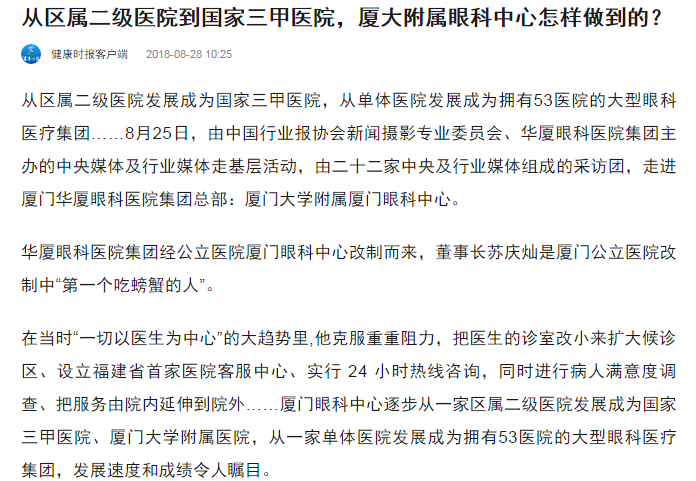 从区属二级医院到国家三甲医院，厦大附属眼科中心怎样做到的？

健康时报客户端 2018-08-28 10:25

从区属二级医院发展成为国家三甲医院，从单体医院发展成为拥有53医院的大型眼科医疗集团……8月25日，由中国行业报协会新闻摄影专业委员会、华厦眼科医院集团主办的中央媒体及行业媒体走基层活动，由二十二家中央及行业媒体组成的采访团，走进厦门华厦眼科医院集团总部：厦门大学附属厦门眼科中心。

华厦眼科医院集团经公立医院厦门眼科中心改制而来，董事长苏庆灿是厦门公立医院改制中“第一个吃螃蟹的人”。

在当时“一切以医生为中心”的大趋势里,他克服重重阻力，把医生的诊室改小来扩大候诊区、设立福建省首家医院客服中心、实行 24 小时热线咨询，同时进行病人满意度调查、把服务由院内延伸到院外……厦门眼科中心逐步从一家区属二级医院发展成为国家三甲医院、厦门大学附属医院，从一家单体医院发展成为拥有53医院的大型眼科医疗集团，发展速度和成绩令人瞩目。